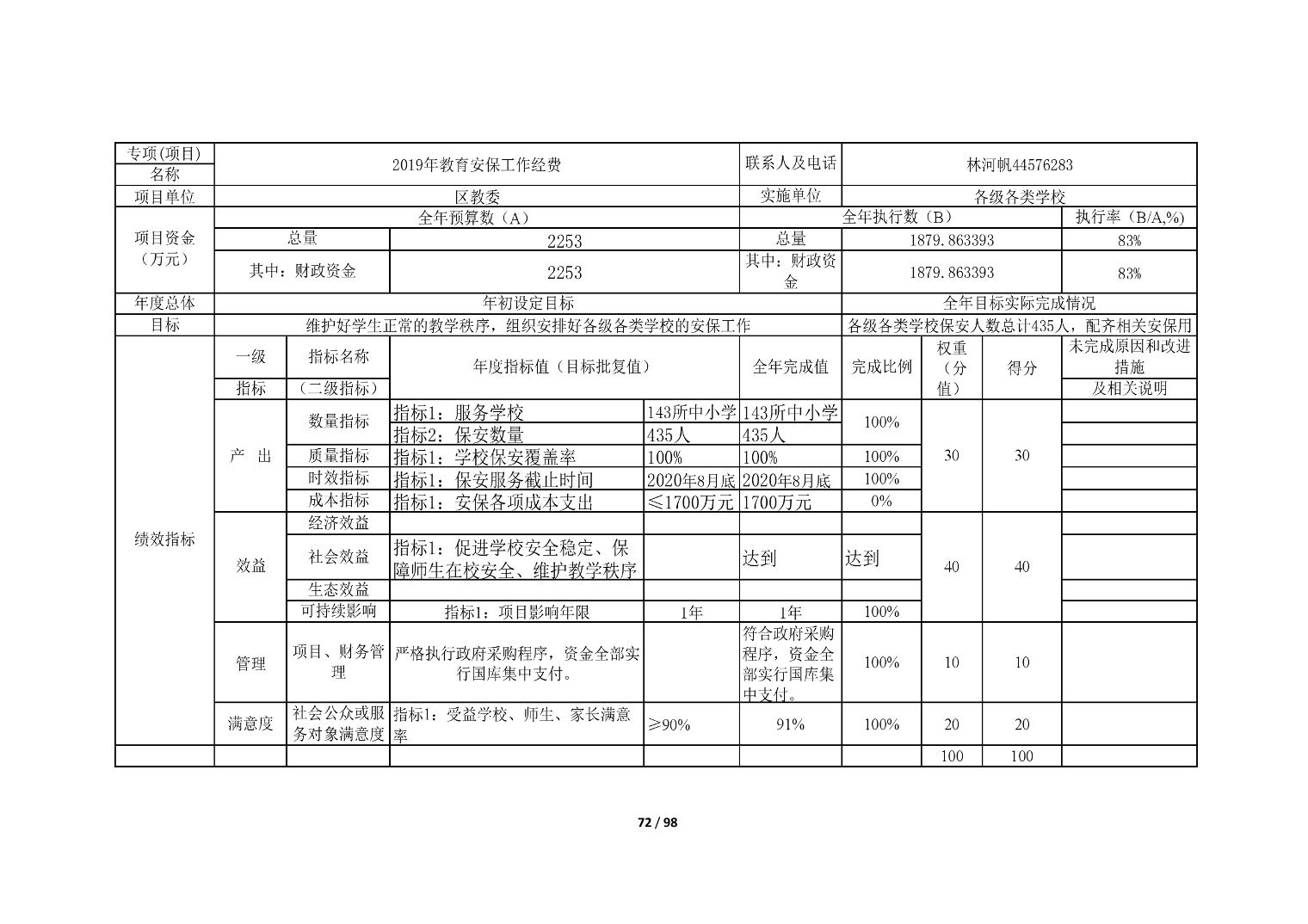 | 专项(项目)名称 | 2019年教育安保工作经费 | | | | 联系人及电话 | 林河帆44576283 | | | |
|---|---|---|---|---|---|---|---|---|---|
| 项目单位 | 区教委 | | | | 实施单位 | 各级各类学校 | | | |
| 项目资金（万元） | 全年预算数（A） | | | | 全年执行数（B） | | | | 执行率（B/A,%） |
| | 总量 | | 2253 | | 总量 | 1879.863393 | | | 83% |
| | 其中：财政资金 | | 2253 | | 其中：财政资金 | 1879.863393 | | | 83% |
| 年度总体目标 | 年初设定目标 | | | | | 全年目标实际完成情况 | | | |
| | 维护好学生正常的教学秩序，组织安排好各级各类学校的安保工作 | | | | | 各级各类学校保安人数总计435人，配齐相关安保用 | | | |
| 绩效指标 | 一级指标 | 指标名称（二级指标） | 年度指标值（目标批复值） | | 全年完成值 | 完成比例 | 权重（分值） | 得分 | 未完成原因和改进措施及相关说明 |
| | 产　出 | 数量指标 | 指标1：服务学校 | 143所中小学 | 143所中小学 | 100% | 30 | 30 | |
| | | | 指标2：保安数量 | 435人 | 435人 | | | | |
| | | 质量指标 | 指标1：学校保安覆盖率 | 100% | 100% | 100% | | | |
| | | 时效指标 | 指标1：保安服务截止时间 | 2020年8月底 | 2020年8月底 | 100% | | | |
| | | 成本指标 | 指标1：安保各项成本支出 | ≤1700万元 | 1700万元 | 0% | | | |
| | 效益 | 经济效益 | | | | | 40 | 40 | |
| | | 社会效益 | 指标1：促进学校安全稳定、保障师生在校安全、维护教学秩序 | | 达到 | 达到 | | | |
| | | 生态效益 | | | | | | | |
| | | 可持续影响 | 指标1：项目影响年限 | 1年 | 1年 | 100% | | | |
| | 管理 | 项目、财务管理 | 严格执行政府采购程序，资金全部实行国库集中支付。 | | 符合政府采购程序，资金全部实行国库集中支付。 | 100% | 10 | 10 | |
| | 满意度 | 社会公众或服务对象满意度 | 指标1：受益学校、师生、家长满意率 | ≥90% | 91% | 100% | 20 | 20 | |
| | | | | | | | 100 | 100 | |

72 / 98